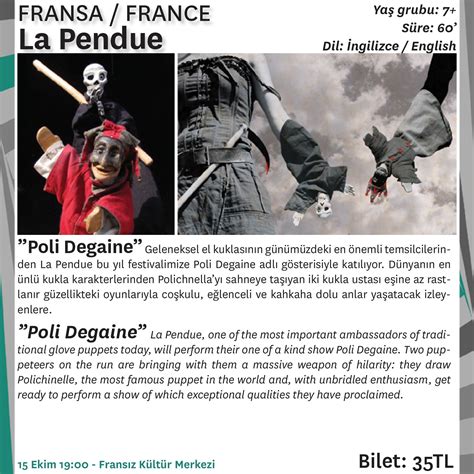 FRANSA / FRANCE
La Pendue

Yaş grubu: 7+
Süre: 60'
Dil: İngilizce / English

"Poli Degaine" Geleneksel el kuklasının günümüzdeki en önemli temsilcilerinden La Pendue bu yıl festivalimize Poli Degaine adlı gösterisiyle katılıyor. Dünyanın en ünlü kukla karakterlerinden Polichnella'yı sahneye taşıyan iki kukla ustası eşine az rastlanır güzellikteki oyunlarıyla coşkulu, eğlenceli ve kahkaha dolu anlar yaşatacak izleyenlere.

"Poli Degaine" La Pendue, one of the most important ambassadors of traditional glove puppets today, will perform their one of a kind show Poli Degaine. Two puppeteers on the run are bringing with them a massive weapon of hilarity: they draw Polichinelle, the most famous puppet in the world and, with unbridled enthusiasm, get ready to perform a show of which exceptional qualities they have proclaimed.

15 Ekim 19:00 - Fransız Kültür Merkezi

Bilet: 35TL